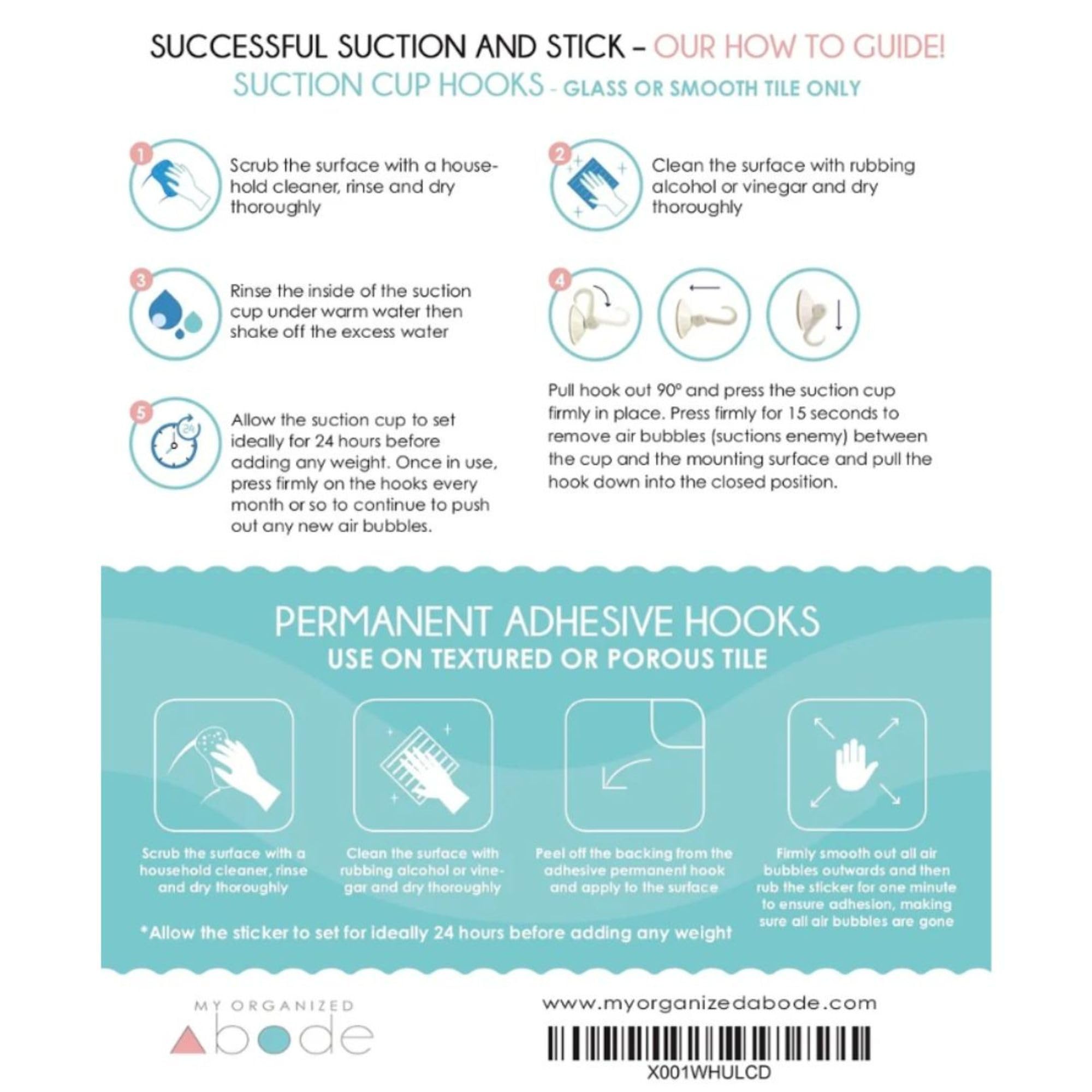 SUCCESSFUL SUCTION AND STICK – OUR HOW TO GUIDE!
SUCTION CUP HOOKS - GLASS OR SMOOTH TILE ONLY

1 Scrub the surface with a household cleaner, rinse and dry thoroughly

2 Clean the surface with rubbing alcohol or vinegar and dry thoroughly

3 Rinse the inside of the suction cup under warm water then shake off the excess water

4 Pull hook out 90º and press the suction cup firmly in place. Press firmly for 15 seconds to remove air bubbles (suctions enemy) between the cup and the mounting surface and pull the hook down into the closed position.

5 24 Allow the suction cup to set ideally for 24 hours before adding any weight. Once in use, press firmly on the hooks every month or so to continue to push out any new air bubbles.

PERMANENT ADHESIVE HOOKS
USE ON TEXTURED OR POROUS TILE

Scrub the surface with a household cleaner, rinse and dry thoroughly

Clean the surface with rubbing alcohol or vinegar and dry thoroughly

Peel off the backing from the adhesive permanent hook and apply to the surface

Firmly smooth out all air bubbles outwards and then rub the sticker for one minute to ensure adhesion, making sure all air bubbles are gone

*Allow the sticker to set for ideally 24 hours before adding any weight

MY ORGANIZED Abode

www.myorganizedabode.com

X001WHULCD